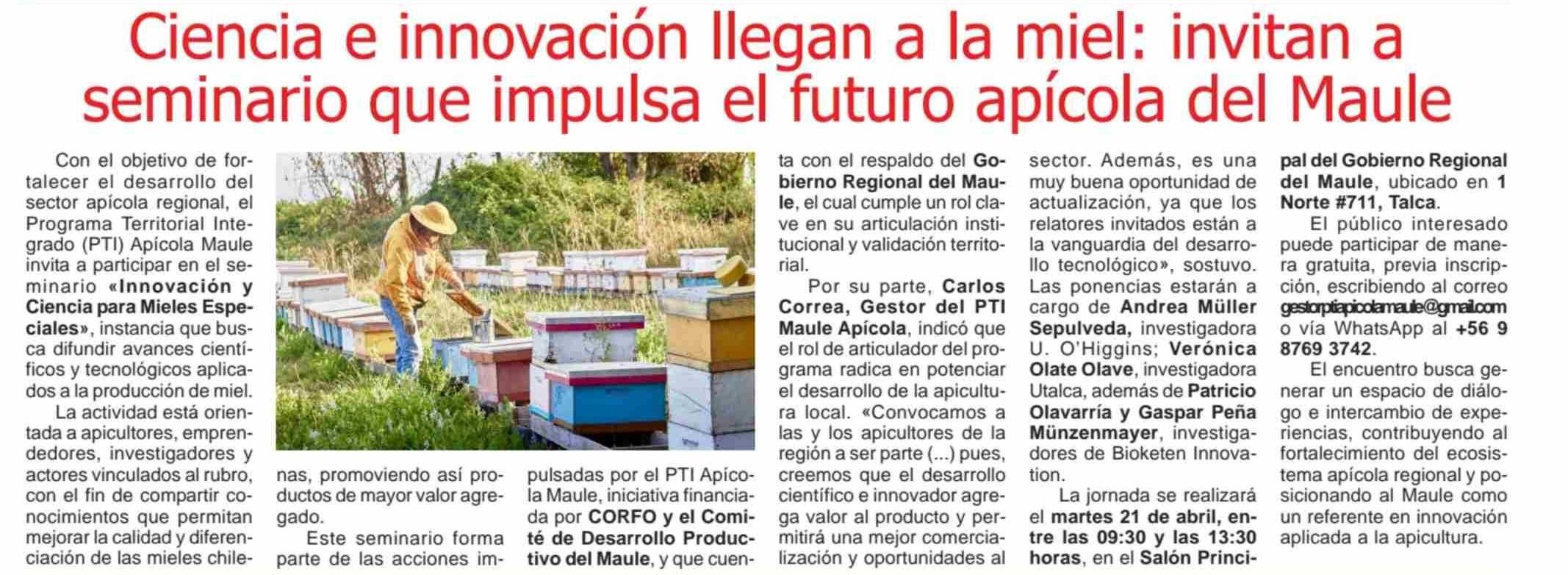 Ciencia e innovación llegan a la miel: invitan a seminario que impulsa el futuro apícola del Maule

Con el objetivo de fortalecer el desarrollo del sector apícola regional, el Programa Territorial Integrado (PTI) Apícola Maule invita a participar en el seminario «Innovación y Ciencia para Mieles Especiales», instancia que busca difundir avances científicos y tecnológicos aplicados a la producción de miel.

La actividad está orientada a apicultores, emprendedores, investigadores y actores vinculados al rubro, con el fin de compartir conocimientos que permitan mejorar la calidad y diferenciación de las mieles chilenas, promoviendo así productos de mayor valor agregado.

Este seminario forma parte de las acciones impulsadas por el PTI Apícola Maule, iniciativa financiada por CORFO y el Comité de Desarrollo Productivo del Maule, y que cuenta con el respaldo del Gobierno Regional del Maule, el cual cumple un rol clave en su articulación institucional y validación territorial.

Por su parte, Carlos Correa, Gestor del PTI Maule Apícola, indicó que el rol de articulador del programa radica en potenciar el desarrollo de la apicultura local. «Convocamos a las y los apicultores de la región a ser parte (...) pues, creemos que el desarrollo científico e innovador agrega valor al producto y permitirá una mejor comercialización y oportunidades al sector. Además, es una muy buena oportunidad de actualización, ya que los relatores invitados están a la vanguardia del desarrollo tecnológico», sostuvo. Las ponencias estarán a cargo de Andrea Müller Sepulveda, investigadora U. O'Higgins; Verónica Olate Olave, investigadora Utalca, además de Patricio Olavarría y Gaspar Peña Münzenmayer, investigadores de Bioketen Innovation.

La jornada se realizará el martes 21 de abril, entre las 09:30 y las 13:30 horas, en el Salón Principal del Gobierno Regional del Maule, ubicado en 1 Norte #711, Talca.

El público interesado puede participar de manera gratuita, previa inscripción, escribiendo al correo gestorptiapicolamaule@gmail.com o vía WhatsApp al +56 9 8769 3742.

El encuentro busca generar un espacio de diálogo e intercambio de experiencias, contribuyendo al fortalecimiento del ecosistema apícola regional y posicionando al Maule como un referente en innovación aplicada a la apicultura.